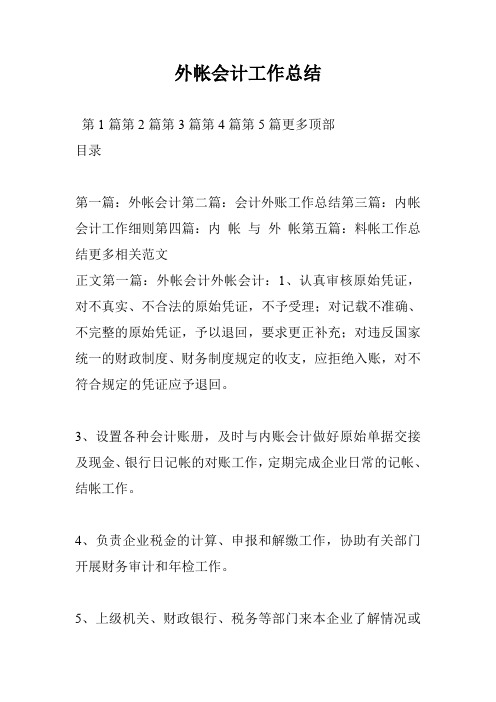 外帐会计工作总结

第 1 篇第 2 篇第 3 篇第 4 篇第 5 篇更多顶部
目录

第一篇：外帐会计第二篇：会计外账工作总结第三篇：内帐会计工作细则第四篇：内 帐 与 外 帐第五篇：料帐工作总结更多相关范文
正文第一篇：外帐会计外帐会计：1、认真审核原始凭证，对不真实、不合法的原始凭证，不予受理；对记载不准确、不完整的原始凭证，予以退回，要求更正补充；对违反国家统一的财政制度、财务制度规定的收支，应拒绝入账，对不符合规定的凭证应予退回。

3、设置各种会计账册，及时与内账会计做好原始单据交接及现金、银行日记帐的对账工作，定期完成企业日常的记帐、结帐工作。

4、负责企业税金的计算、申报和解缴工作，协助有关部门开展财务审计和年检工作。

5、上级机关、财政银行、税务等部门来本企业了解情况或